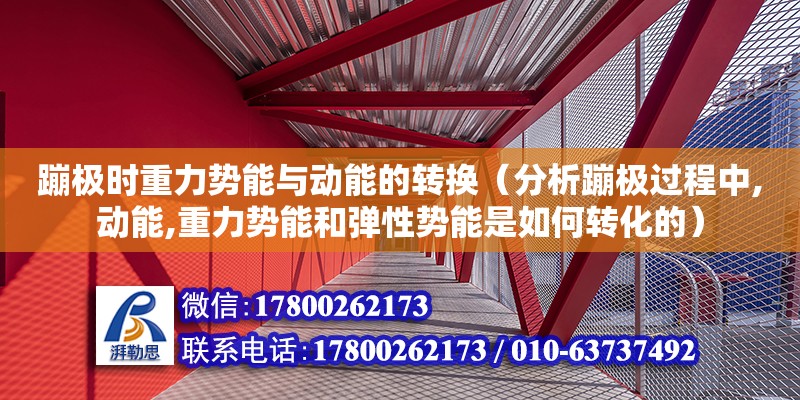 蹦极时重力势能与动能的转换（分析蹦极过程中,动能,重力势能和弹性势能是如何转化的）

湃勒思

微信:17800262173

联系电话:17800262173 / 010-63737492